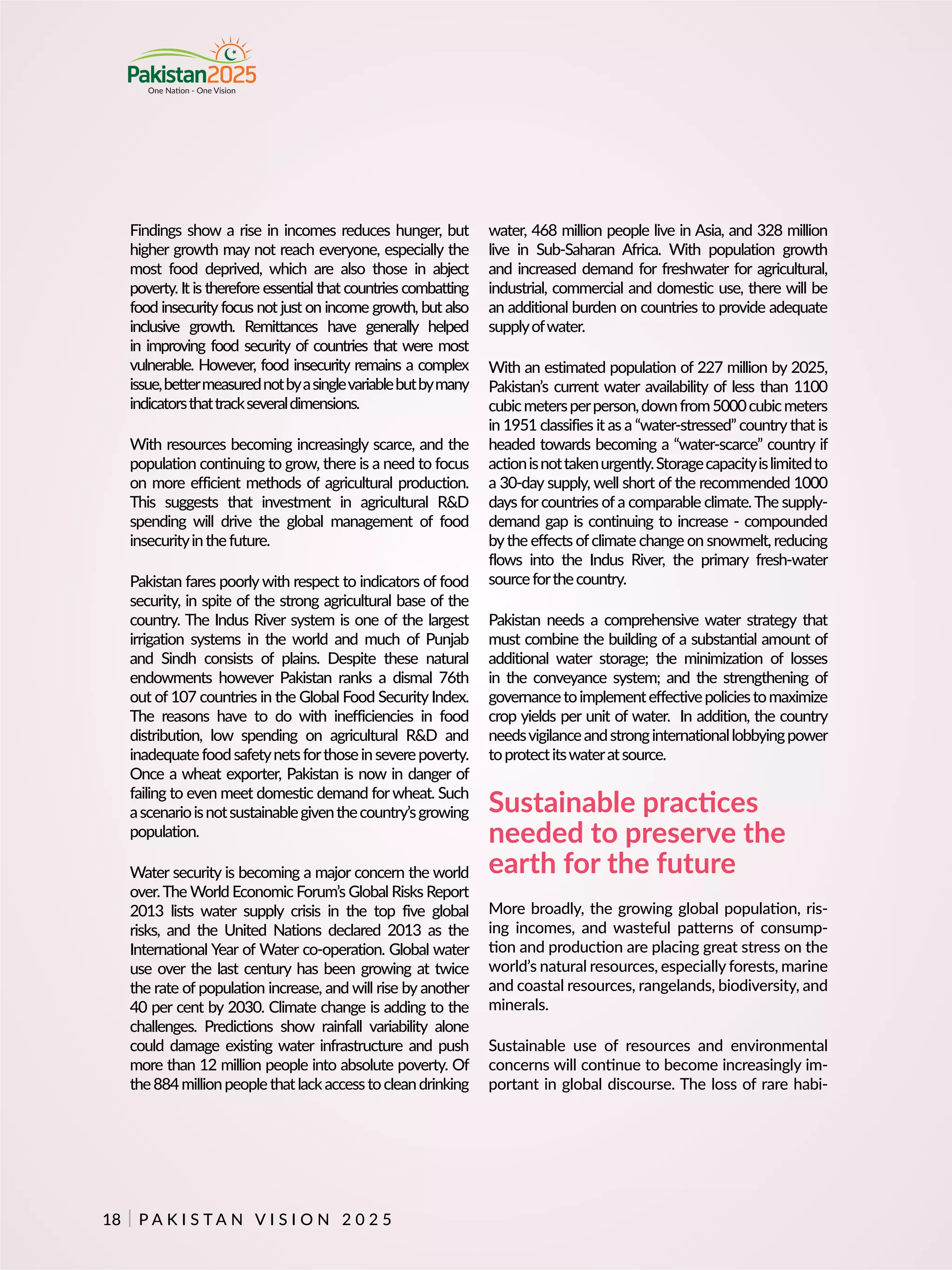 Pakistan2025
One Nation - One Vision

Findings show a rise in incomes reduces hunger, but higher growth may not reach everyone, especially the most food deprived, which are also those in abject poverty. It is therefore essential that countries combatting food insecurity focus not just on income growth, but also inclusive growth. Remittances have generally helped in improving food security of countries that were most vulnerable. However, food insecurity remains a complex issue, better measured not by a single variable but by many indicators that track several dimensions.

With resources becoming increasingly scarce, and the population continuing to grow, there is a need to focus on more efficient methods of agricultural production. This suggests that investment in agricultural R&D spending will drive the global management of food insecurity in the future.

Pakistan fares poorly with respect to indicators of food security, in spite of the strong agricultural base of the country. The Indus River system is one of the largest irrigation systems in the world and much of Punjab and Sindh consists of plains. Despite these natural endowments however Pakistan ranks a dismal 76th out of 107 countries in the Global Food Security Index. The reasons have to do with inefficiencies in food distribution, low spending on agricultural R&D and inadequate food safety nets for those in severe poverty. Once a wheat exporter, Pakistan is now in danger of failing to even meet domestic demand for wheat. Such a scenario is not sustainable given the country's growing population.

Water security is becoming a major concern the world over. The World Economic Forum's Global Risks Report 2013 lists water supply crisis in the top five global risks, and the United Nations declared 2013 as the International Year of Water co-operation. Global water use over the last century has been growing at twice the rate of population increase, and will rise by another 40 per cent by 2030. Climate change is adding to the challenges. Predictions show rainfall variability alone could damage existing water infrastructure and push more than 12 million people into absolute poverty. Of the 884 million people that lack access to clean drinking water, 468 million people live in Asia, and 328 million live in Sub-Saharan Africa. With population growth and increased demand for freshwater for agricultural, industrial, commercial and domestic use, there will be an additional burden on countries to provide adequate supply of water.

With an estimated population of 227 million by 2025, Pakistan's current water availability of less than 1100 cubic meters per person, down from 5000 cubic meters in 1951 classifies it as a "water-stressed" country that is headed towards becoming a "water-scarce" country if action is not taken urgently. Storage capacity is limited to a 30-day supply, well short of the recommended 1000 days for countries of a comparable climate. The supply-demand gap is continuing to increase - compounded by the effects of climate change on snowmelt, reducing flows into the Indus River, the primary fresh-water source for the country.

Pakistan needs a comprehensive water strategy that must combine the building of a substantial amount of additional water storage; the minimization of losses in the conveyance system; and the strengthening of governance to implement effective policies to maximize crop yields per unit of water. In addition, the country needs vigilance and strong international lobbying power to protect its water at source.

Sustainable practices needed to preserve the earth for the future

More broadly, the growing global population, rising incomes, and wasteful patterns of consumption and production are placing great stress on the world's natural resources, especially forests, marine and coastal resources, rangelands, biodiversity, and minerals.

Sustainable use of resources and environmental concerns will continue to become increasingly important in global discourse. The loss of rare habi-

18 | PAKISTAN VISION 2025